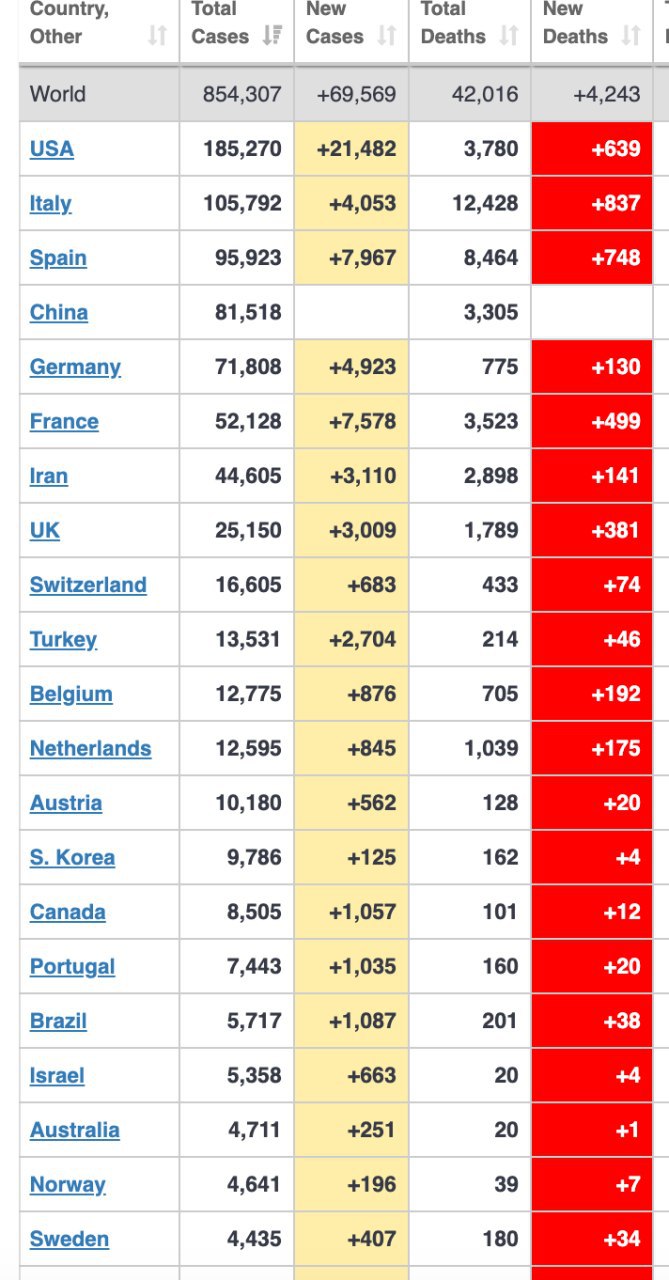 | Country, Other | Total Cases | New Cases | Total Deaths | New Deaths |
|---|---|---|---|---|
| World | 854,307 | +69,569 | 42,016 | +4,243 |
| USA | 185,270 | +21,482 | 3,780 | +639 |
| Italy | 105,792 | +4,053 | 12,428 | +837 |
| Spain | 95,923 | +7,967 | 8,464 | +748 |
| China | 81,518 | | 3,305 | |
| Germany | 71,808 | +4,923 | 775 | +130 |
| France | 52,128 | +7,578 | 3,523 | +499 |
| Iran | 44,605 | +3,110 | 2,898 | +141 |
| UK | 25,150 | +3,009 | 1,789 | +381 |
| Switzerland | 16,605 | +683 | 433 | +74 |
| Turkey | 13,531 | +2,704 | 214 | +46 |
| Belgium | 12,775 | +876 | 705 | +192 |
| Netherlands | 12,595 | +845 | 1,039 | +175 |
| Austria | 10,180 | +562 | 128 | +20 |
| S. Korea | 9,786 | +125 | 162 | +4 |
| Canada | 8,505 | +1,057 | 101 | +12 |
| Portugal | 7,443 | +1,035 | 160 | +20 |
| Brazil | 5,717 | +1,087 | 201 | +38 |
| Israel | 5,358 | +663 | 20 | +4 |
| Australia | 4,711 | +251 | 20 | +1 |
| Norway | 4,641 | +196 | 39 | +7 |
| Sweden | 4,435 | +407 | 180 | +34 |